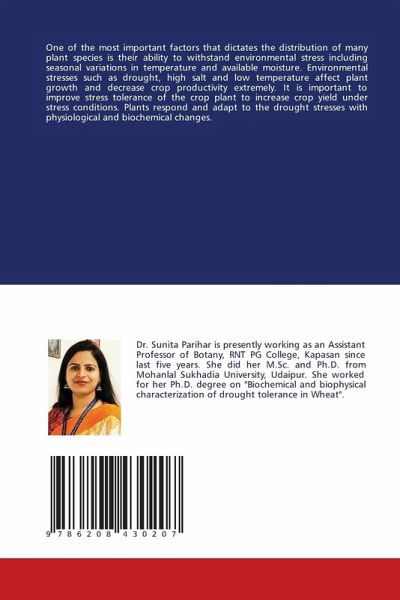 One of the most important factors that dictates the distribution of many plant species is their ability to withstand environmental stress including seasonal variations in temperature and available moisture. Environmental stresses such as drought, high salt and low temperature affect plant growth and decrease crop productivity extremely. It is important to improve stress tolerance of the crop plant to increase crop yield under stress conditions. Plants respond and adapt to the drought stresses with physiological and biochemical changes.

Dr. Sunita Parihar is presently working as an Assistant Professor of Botany, RNT PG College, Kapasan since last five years. She did her M.Sc. and Ph.D. from Mohanlal Sukhadia University, Udaipur. She worked for her Ph.D. degree on "Biochemical and biophysical characterization of drought tolerance in Wheat".

9 786208 430207